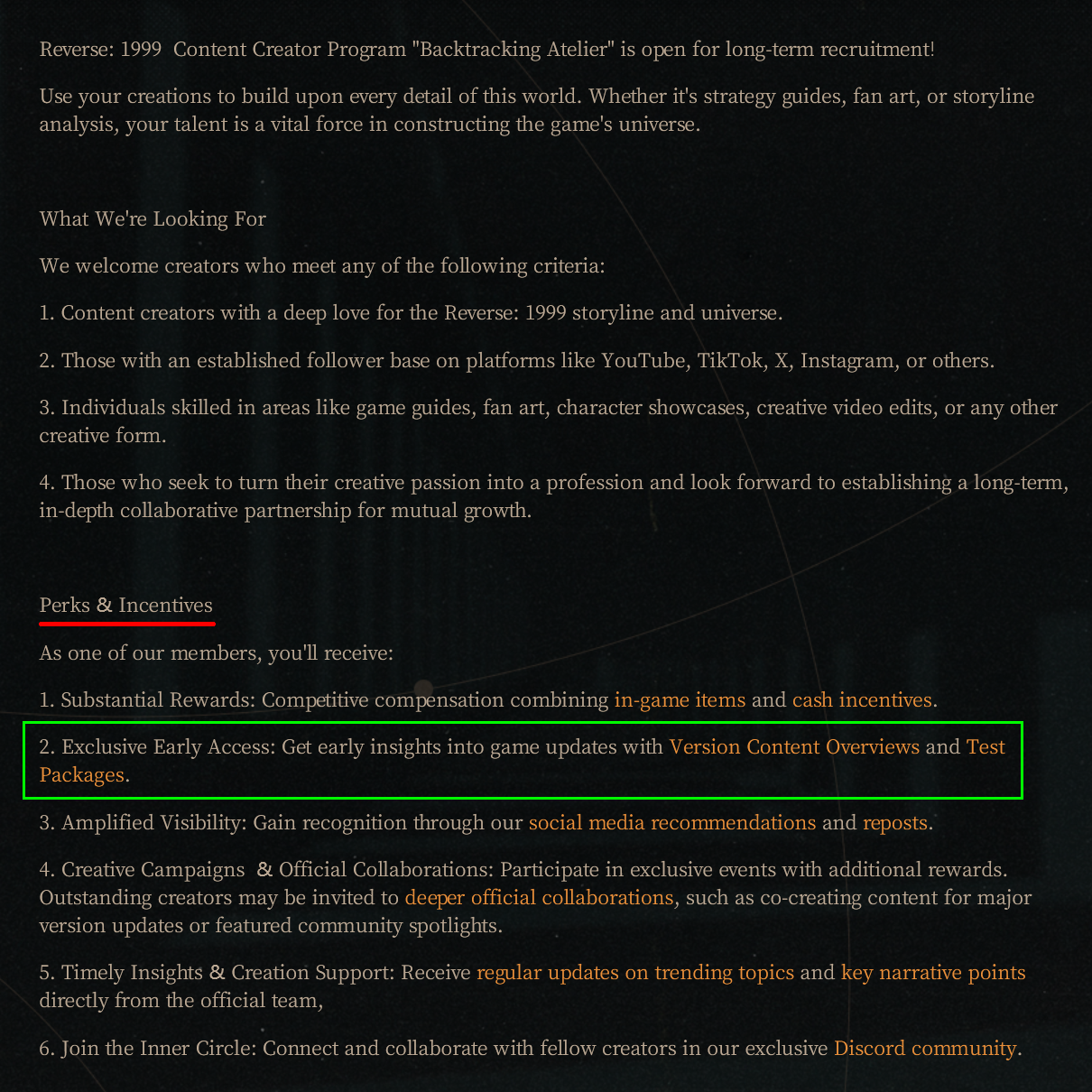 Reverse: 1999 Content Creator Program "Backtracking Atelier" is open for long-term recruitment!

Use your creations to build upon every detail of this world. Whether it's strategy guides, fan art, or storyline analysis, your talent is a vital force in constructing the game's universe.

What We're Looking For

We welcome creators who meet any of the following criteria:

1. Content creators with a deep love for the Reverse: 1999 storyline and universe.

2. Those with an established follower base on platforms like YouTube, TikTok, X, Instagram, or others.

3. Individuals skilled in areas like game guides, fan art, character showcases, creative video edits, or any other creative form.

4. Those who seek to turn their creative passion into a profession and look forward to establishing a long-term, in-depth collaborative partnership for mutual growth.

Perks & Incentives

As one of our members, you'll receive:

1. Substantial Rewards: Competitive compensation combining in-game items and cash incentives.

2. Exclusive Early Access: Get early insights into game updates with Version Content Overviews and Test Packages.

3. Amplified Visibility: Gain recognition through our social media recommendations and reposts.

4. Creative Campaigns & Official Collaborations: Participate in exclusive events with additional rewards. Outstanding creators may be invited to deeper official collaborations, such as co-creating content for major version updates or featured community spotlights.

5. Timely Insights & Creation Support: Receive regular updates on trending topics and key narrative points directly from the official team,

6. Join the Inner Circle: Connect and collaborate with fellow creators in our exclusive Discord community.